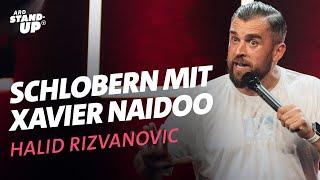 ARD STAND-UP®

SCHLOBERN MIT XAVIER NAIDOO

HALID RIZVANOVIC